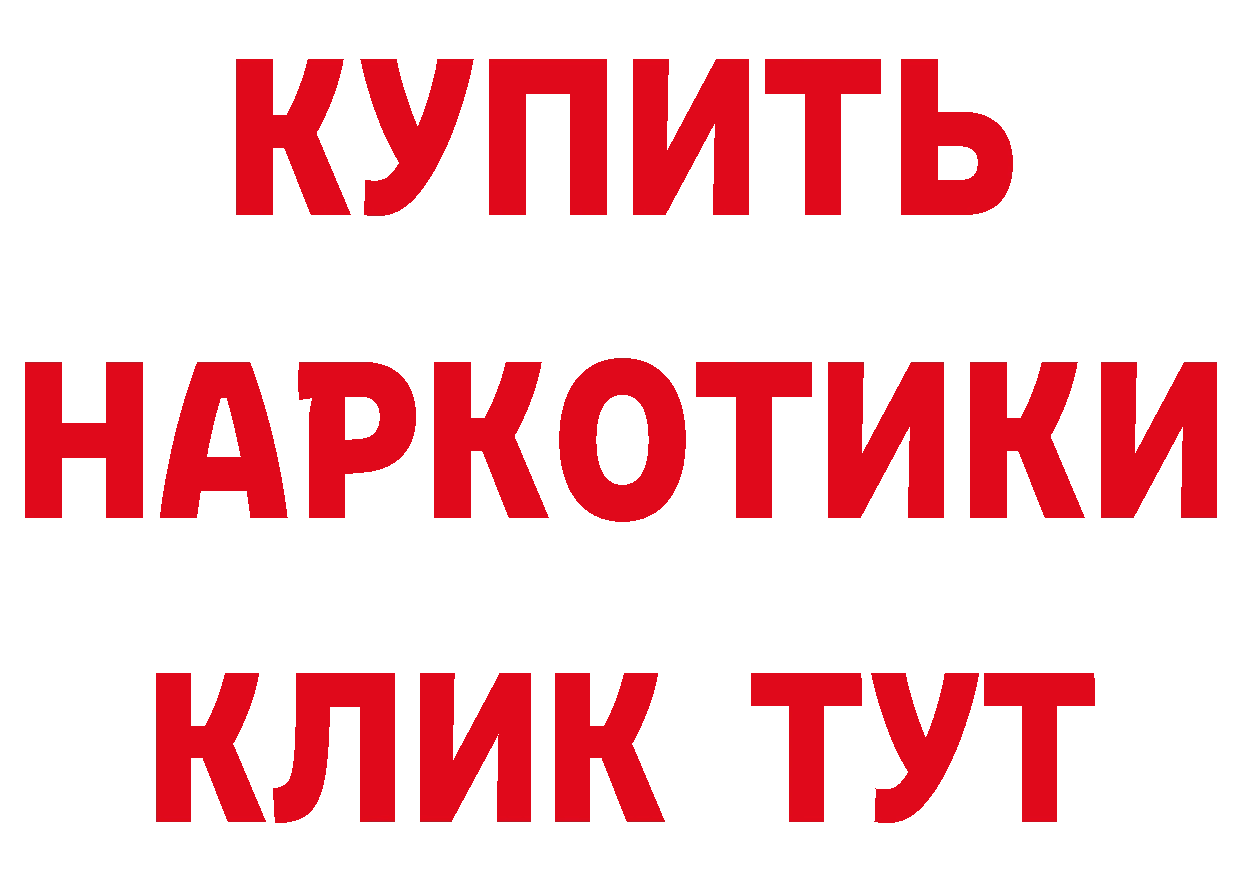 КУПИТЬ НАРКОТИКИ КЛИК ТУТ